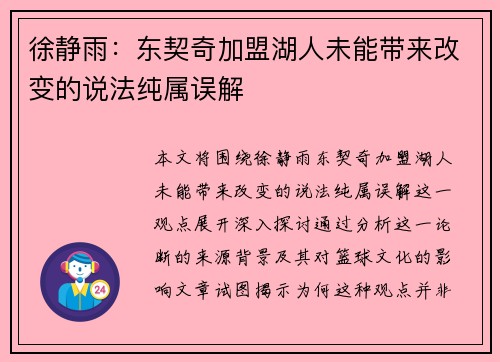 徐静雨：东契奇加盟湖人未能带来改变的说法纯属误解

本文将围绕徐静雨东契奇加盟湖人未能带来改变的说法纯属误解这一观点展开深入探讨通过分析这一论断的来源背景及其对篮球文化的影响文章试图揭示为何这种观点并非

24